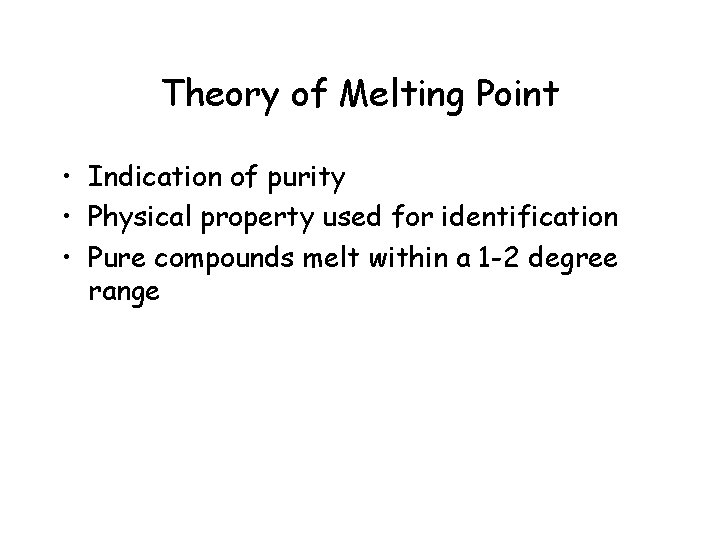 Theory of Melting Point

• Indication of purity
• Physical property used for identification
• Pure compounds melt within a 1-2 degree range